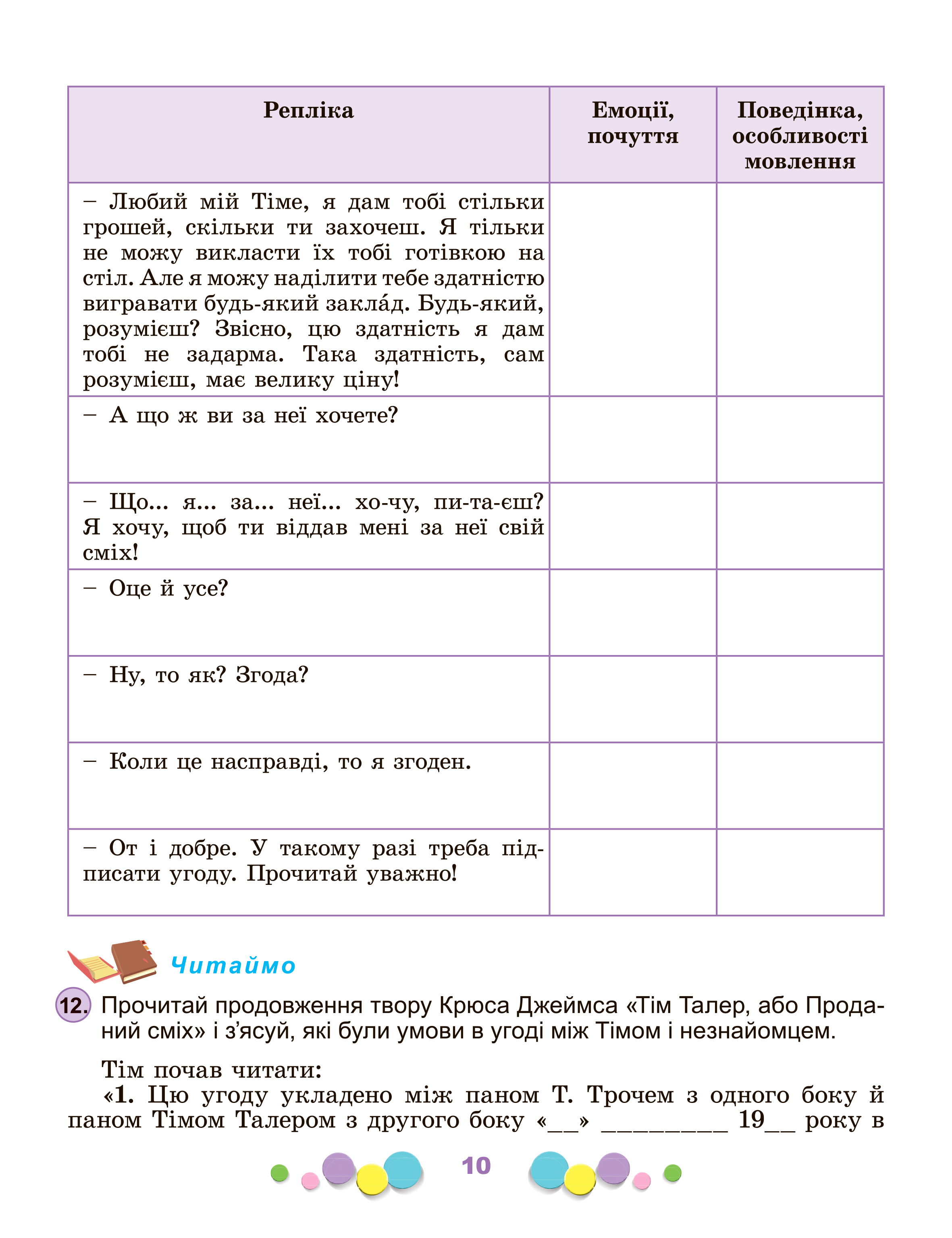 | Репліка | Емоції, почуття | Поведінка, особливості мовлення |
|---|---|---|
| – Любий мій Тіме, я дам тобі стільки грошей, скільки ти захочеш. Я тільки не можу викласти їх тобі готівкою на стіл. Але я можу наділити тебе здатністю вигравати будь-який закла́д. Будь-який, розумієш? Звісно, цю здатність я дам тобі не задарма. Така здатність, сам розумієш, має велику ціну! | | |
| – А що ж ви за неї хочете? | | |
| – Що... я... за... неї... хо-чу, пи-та-єш? Я хочу, щоб ти віддав мені за неї свій сміх! | | |
| – Оце й усе? | | |
| – Ну, то як? Згода? | | |
| – Коли це насправді, то я згоден. | | |
| – От і добре. У такому разі треба підписати угоду. Прочитай уважно! | | |

Читаймо

12. Прочитай продовження твору Крюса Джеймса «Тім Талер, або Проданий сміх» і з'ясуй, які були умови в угоді між Тімом і незнайомцем.

Тім почав читати:
«1. Цю угоду укладено між паном Т. Трочем з одного боку й паном Тімом Талером з другого боку «__» _________ 19__ року в

10